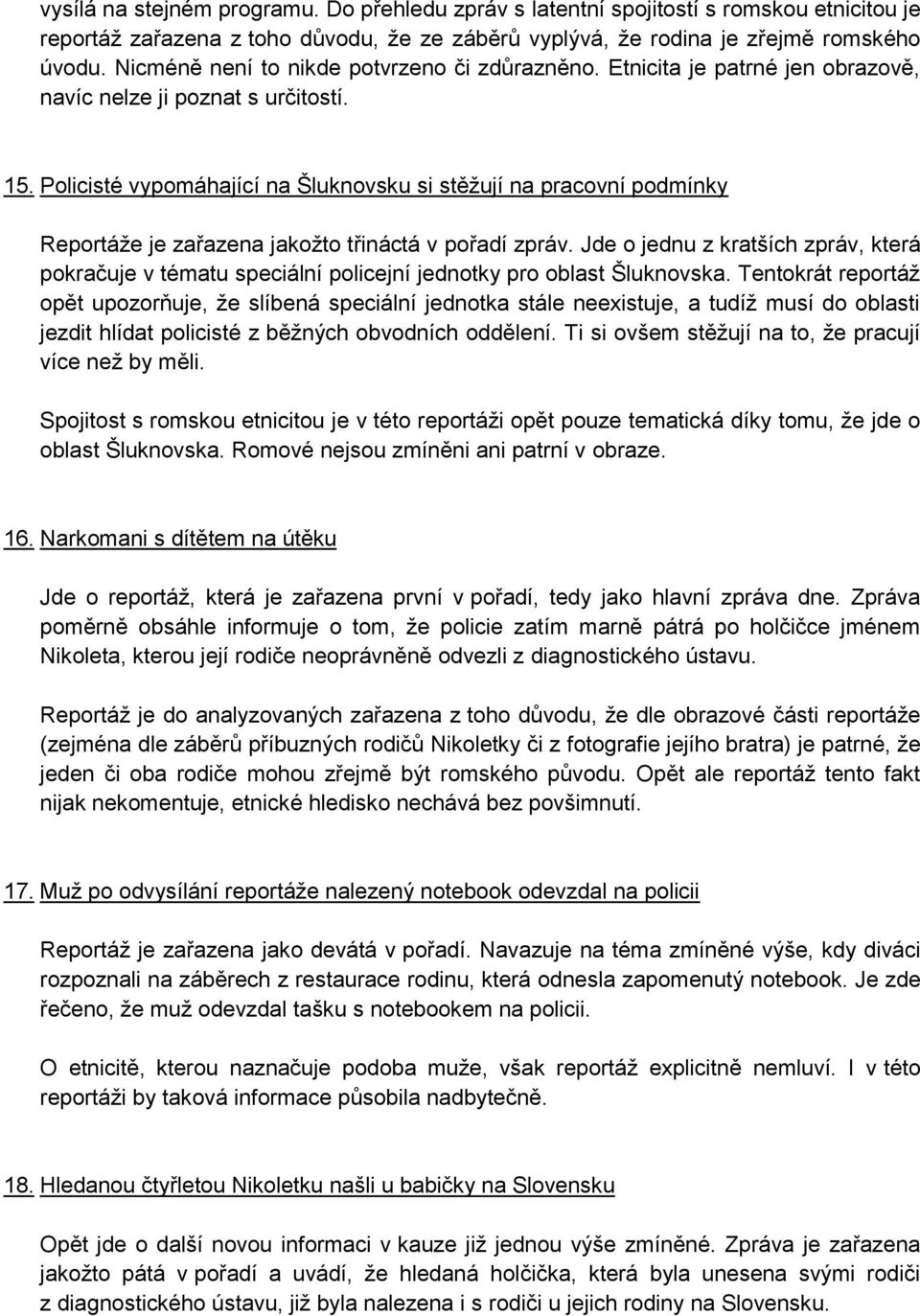 vysílá na stejném programu. Do přehledu zpráv s latentní spojitostí s romskou etnicitou je reportáž zařazena z toho důvodu, že ze záběrů vyplývá, že rodina je zřejmě romského úvodu. Nicméně není to nikde potvrzeno či zdůrazněno. Etnicita je patrné jen obrazově, navíc nelze ji poznat s určitostí.

15. Policisté vypomáhající na Šluknovsku si stěžují na pracovní podmínky

Reportáže je zařazena jakožto třináctá v pořadí zpráv. Jde o jednu z kratších zpráv, která pokračuje v tématu speciální policejní jednotky pro oblast Šluknovska. Tentokrát reportáž opět upozorňuje, že slíbená speciální jednotka stále neexistuje, a tudíž musí do oblasti jezdit hlídat policisté z běžných obvodních oddělení. Ti si ovšem stěžují na to, že pracují více než by měli.

Spojitost s romskou etnicitou je v této reportáži opět pouze tematická díky tomu, že jde o oblast Šluknovska. Romové nejsou zmíněni ani patrní v obraze.

16. Narkomani s dítětem na útěku

Jde o reportáž, která je zařazena první v pořadí, tedy jako hlavní zpráva dne. Zpráva poměrně obsáhle informuje o tom, že policie zatím marně pátrá po holčičce jménem Nikoleta, kterou její rodiče neoprávněně odvezli z diagnostického ústavu.

Reportáž je do analyzovaných zařazena z toho důvodu, že dle obrazové části reportáže (zejména dle záběrů příbuzných rodičů Nikoletky či z fotografie jejího bratra) je patrné, že jeden či oba rodiče mohou zřejmě být romského původu. Opět ale reportáž tento fakt nijak nekomentuje, etnické hledisko nechává bez povšimnutí.

17. Muž po odvysílání reportáže nalezený notebook odevzdal na policii

Reportáž je zařazena jako devátá v pořadí. Navazuje na téma zmíněné výše, kdy diváci rozpoznali na záběrech z restaurace rodinu, která odnesla zapomenutý notebook. Je zde řečeno, že muž odevzdal tašku s notebookem na policii.

O etnicitě, kterou naznačuje podoba muže, však reportáž explicitně nemluví. I v této reportáži by taková informace působila nadbytečně.

18. Hledanou čtyřletou Nikoletku našli u babičky na Slovensku

Opět jde o další novou informaci v kauze již jednou výše zmíněné. Zpráva je zařazena jakožto pátá v pořadí a uvádí, že hledaná holčička, která byla unesena svými rodiči z diagnostického ústavu, již byla nalezena i s rodiči u jejich rodiny na Slovensku.